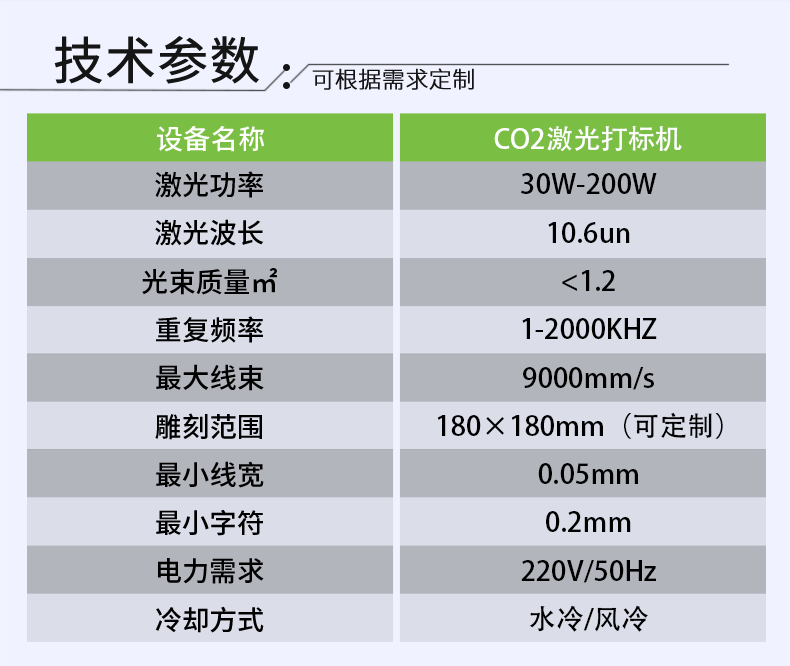 技术参数

可根据需求定制

| 设备名称 | CO2激光打标机 |
|---|---|
| 激光功率 | 30W-200W |
| 激光波长 | 10.6un |
| 光束质量㎡ | <1.2 |
| 重复频率 | 1-2000KHZ |
| 最大线束 | 9000mm/s |
| 雕刻范围 | 180×180mm（可定制） |
| 最小线宽 | 0.05mm |
| 最小字符 | 0.2mm |
| 电力需求 | 220V/50Hz |
| 冷却方式 | 水冷/风冷 |